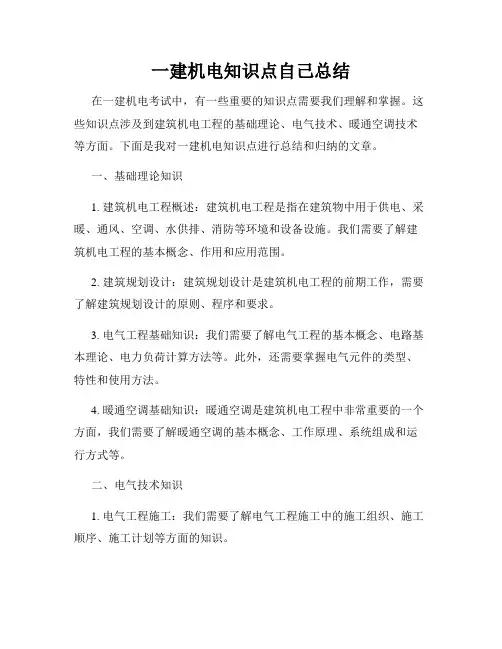 一建机电知识点自己总结

在一建机电考试中，有一些重要的知识点需要我们理解和掌握。这些知识点涉及到建筑机电工程的基础理论、电气技术、暖通空调技术等方面。下面是我对一建机电知识点进行总结和归纳的文章。

一、基础理论知识

1. 建筑机电工程概述：建筑机电工程是指在建筑物中用于供电、采暖、通风、空调、水供排、消防等环境和设备设施。我们需要了解建筑机电工程的基本概念、作用和应用范围。

2. 建筑规划设计：建筑规划设计是建筑机电工程的前期工作，需要了解建筑规划设计的原则、程序和要求。

3. 电气工程基础知识：我们需要了解电气工程的基本概念、电路基本理论、电力负荷计算方法等。此外，还需要掌握电气元件的类型、特性和使用方法。

4. 暖通空调基础知识：暖通空调是建筑机电工程中非常重要的一个方面，我们需要了解暖通空调的基本概念、工作原理、系统组成和运行方式等。

二、电气技术知识

1. 电气工程施工：我们需要了解电气工程施工中的施工组织、施工顺序、施工计划等方面的知识。